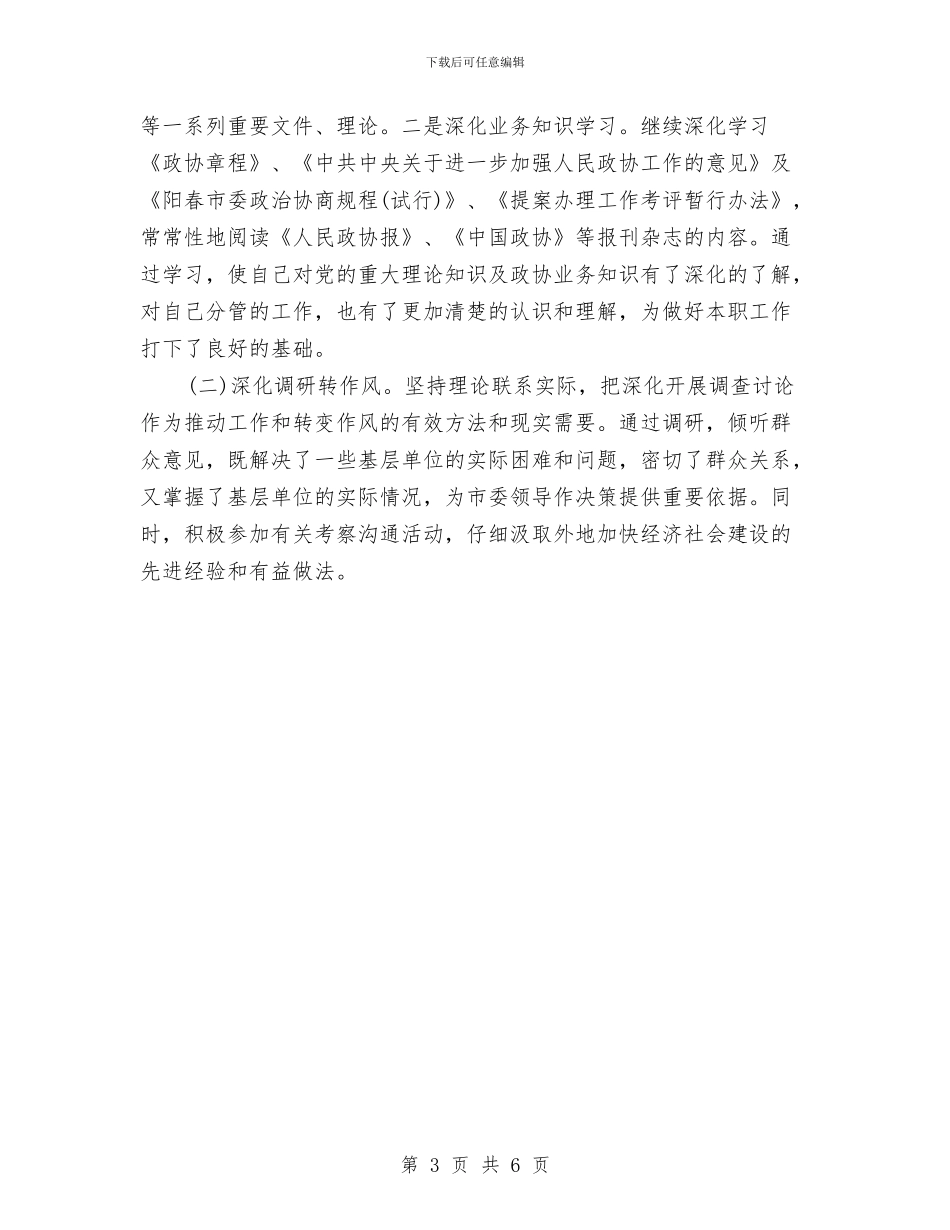 下载后可任意编辑

等一系列重要文件、理论。二是深化业务知识学习。继续深化学习《政协章程》、《中共中央关于进一步加强人民政协工作的意见》及《阳春市委政治协商规程(试行)》、《提案办理工作考评暂行办法》，常常性地阅读《人民政协报》、《中国政协》等报刊杂志的内容。通过学习，使自己对党的重大理论知识及政协业务知识有了深化的了解，对自己分管的工作，也有了更加清楚的认识和理解，为做好本职工作打下了良好的基础。

(二)深化调研转作风。坚持理论联系实际，把深化开展调查讨论作为推动工作和转变作风的有效方法和现实需要。通过调研，倾听群众意见，既解决了一些基层单位的实际困难和问题，密切了群众关系，又掌握了基层单位的实际情况，为市委领导作决策提供重要依据。同时，积极参加有关考察沟通活动，仔细汲取外地加快经济社会建设的先进经验和有益做法。

第 3 页 共 6 页